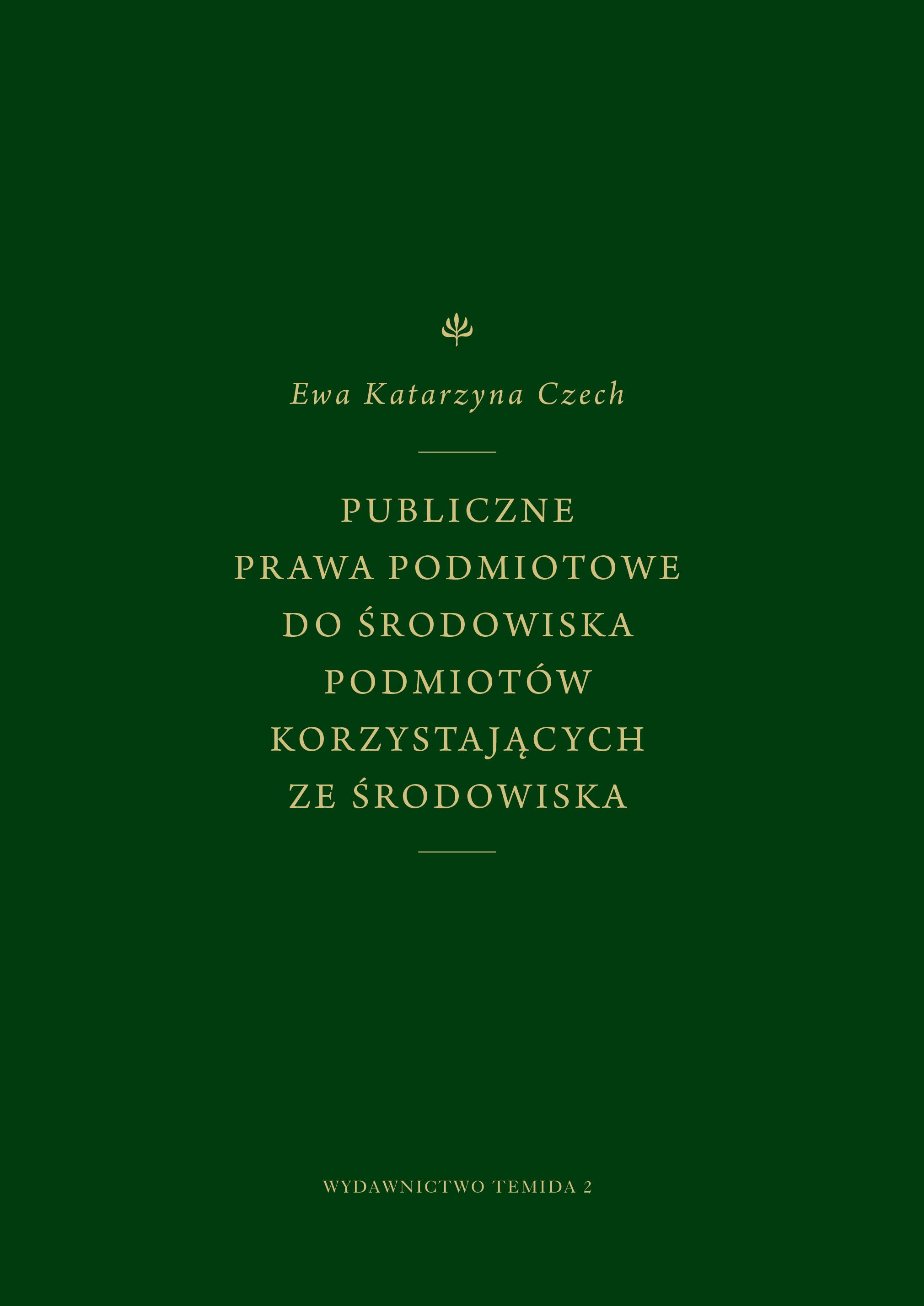 Ewa Katarzyna Czech

PUBLICZNE
PRAWA PODMIOTOWE
DO ŚRODOWISKA
PODMIOTÓW
KORZYSTAJĄCYCH
ZE ŚRODOWISKA

WYDAWNICTWO TEMIDA 2